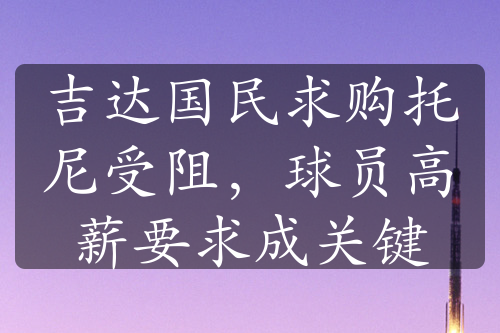 吉达国民求购托尼受阻，球员高薪要求成关键